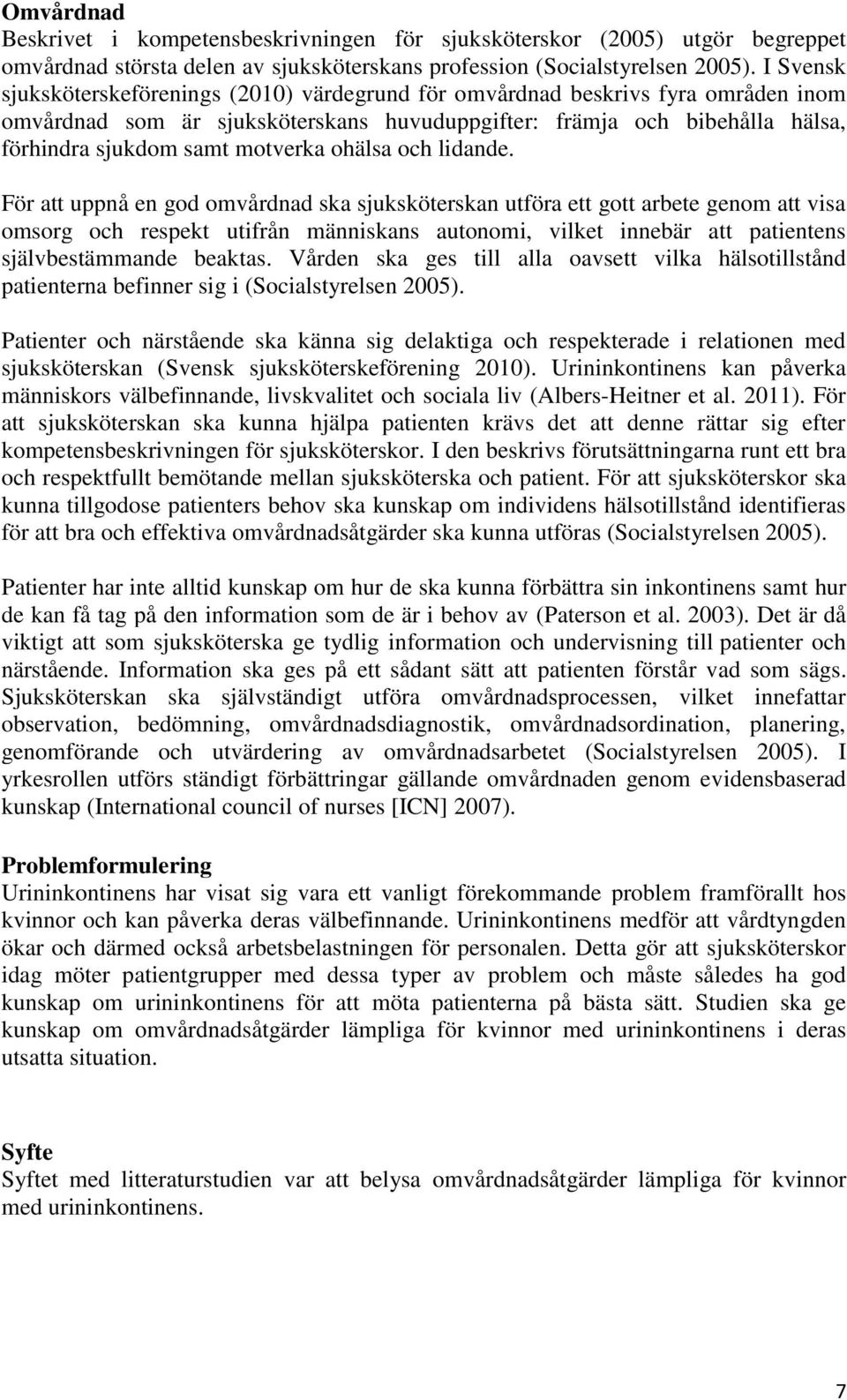 Omvårdnad
Beskrivet i kompetensbeskrivningen för sjuksköterskor (2005) utgör begreppet omvårdnad största delen av sjuksköterskans profession (Socialstyrelsen 2005). I Svensk sjuksköterskeförenings (2010) värdegrund för omvårdnad beskrivs fyra områden inom omvårdnad som är sjuksköterskans huvuduppgifter: främja och bibehålla hälsa, förhindra sjukdom samt motverka ohälsa och lidande.

För att uppnå en god omvårdnad ska sjuksköterskan utföra ett gott arbete genom att visa omsorg och respekt utifrån människans autonomi, vilket innebär att patientens självbestämmande beaktas. Vården ska ges till alla oavsett vilka hälsotillstånd patienterna befinner sig i (Socialstyrelsen 2005).

Patienter och närstående ska känna sig delaktiga och respekterade i relationen med sjuksköterskan (Svensk sjuksköterskeförening 2010). Urininkontinens kan påverka människors välbefinnande, livskvalitet och sociala liv (Albers-Heitner et al. 2011). För att sjuksköterskan ska kunna hjälpa patienten krävs det att denne rättar sig efter kompetensbeskrivningen för sjuksköterskor. I den beskrivs förutsättningarna runt ett bra och respektfullt bemötande mellan sjuksköterska och patient. För att sjuksköterskor ska kunna tillgodose patienters behov ska kunskap om individens hälsotillstånd identifieras för att bra och effektiva omvårdnadsåtgärder ska kunna utföras (Socialstyrelsen 2005).

Patienter har inte alltid kunskap om hur de ska kunna förbättra sin inkontinens samt hur de kan få tag på den information som de är i behov av (Paterson et al. 2003). Det är då viktigt att som sjuksköterska ge tydlig information och undervisning till patienter och närstående. Information ska ges på ett sådant sätt att patienten förstår vad som sägs. Sjuksköterskan ska självständigt utföra omvårdnadsprocessen, vilket innefattar observation, bedömning, omvårdnadsdiagnostik, omvårdnadsordination, planering, genomförande och utvärdering av omvårdnadsarbetet (Socialstyrelsen 2005). I yrkesrollen utförs ständigt förbättringar gällande omvårdnaden genom evidensbaserad kunskap (International council of nurses [ICN] 2007).

Problemformulering
Urininkontinens har visat sig vara ett vanligt förekommande problem framförallt hos kvinnor och kan påverka deras välbefinnande. Urininkontinens medför att vårdtyngden ökar och därmed också arbetsbelastningen för personalen. Detta gör att sjuksköterskor idag möter patientgrupper med dessa typer av problem och måste således ha god kunskap om urininkontinens för att möta patienterna på bästa sätt. Studien ska ge kunskap om omvårdnadsåtgärder lämpliga för kvinnor med urininkontinens i deras utsatta situation.

Syfte
Syftet med litteraturstudien var att belysa omvårdnadsåtgärder lämpliga för kvinnor med urininkontinens.

7